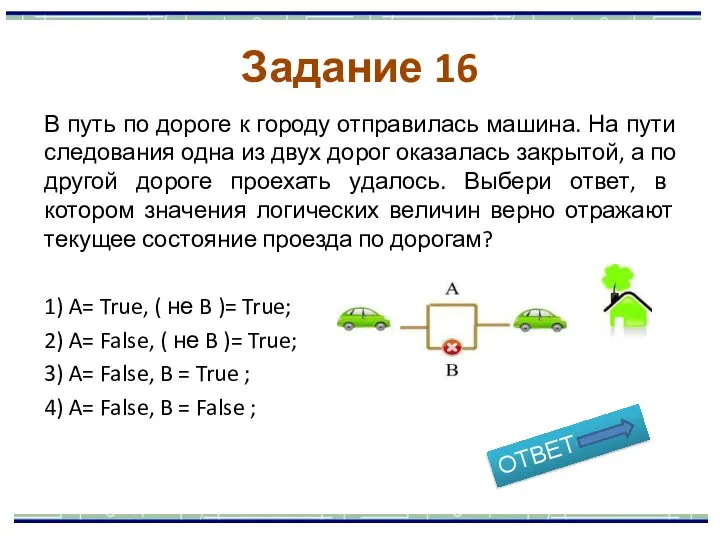 Задание 16

В путь по дороге к городу отправилась машина. На пути следования одна из двух дорог оказалась закрытой, а по другой дороге проехать удалось. Выбери ответ, в котором значения логических величин верно отражают текущее состояние проезда по дорогам?

1) A= True, ( не B )= True;
2) A= False, ( не B )= True;
3) A= False, B = True ;
4) A= False, B = False ;

A
B

ОТВЕТ